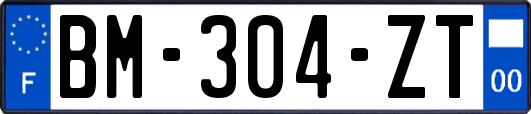 F
BM-304-ZT
00